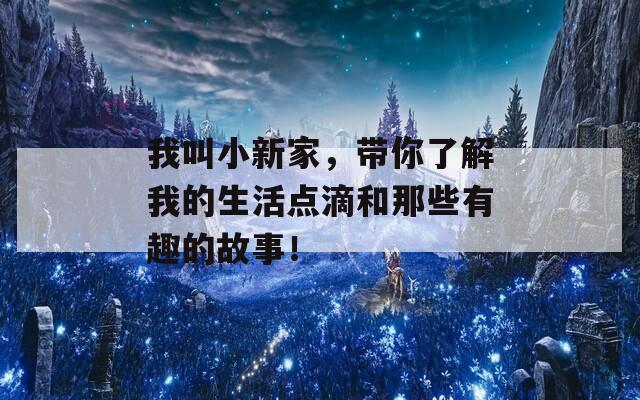 我叫小新家，带你了解我的生活点滴和那些有趣的故事！